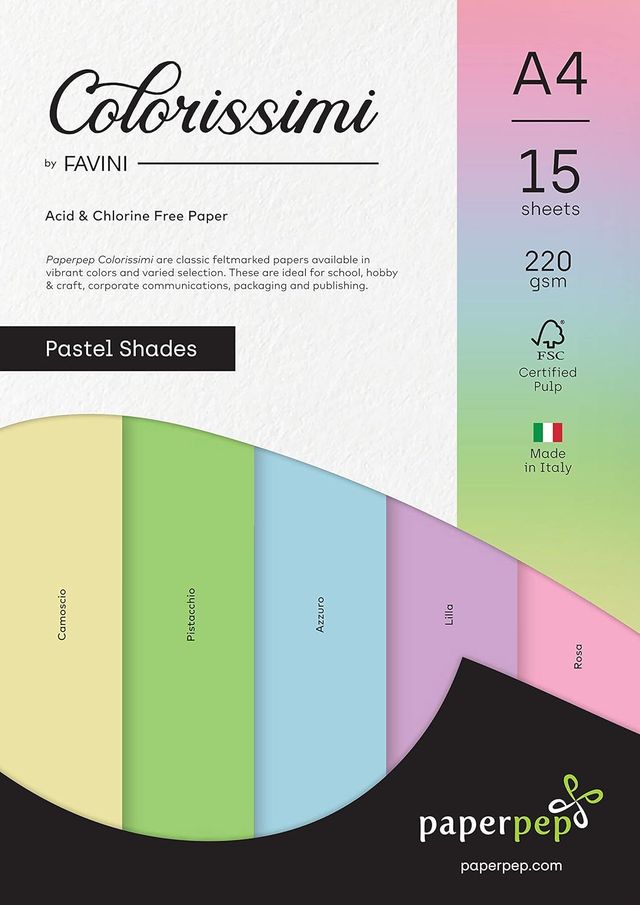 Colorissimi

by FAVINI

Acid & Chlorine Free Paper

Paperpep Colorissimi are classic feltmarked papers available in vibrant colors and varied selection. These are ideal for school, hobby & craft, corporate communications, packaging and publishing.

Pastel Shades

A4

15 sheets

220 gsm

FSC

Certified Pulp

Made in Italy

Camoscio

Pistacchio

Azzuro

Lilla

Rosa

paperpep

paperpep.com